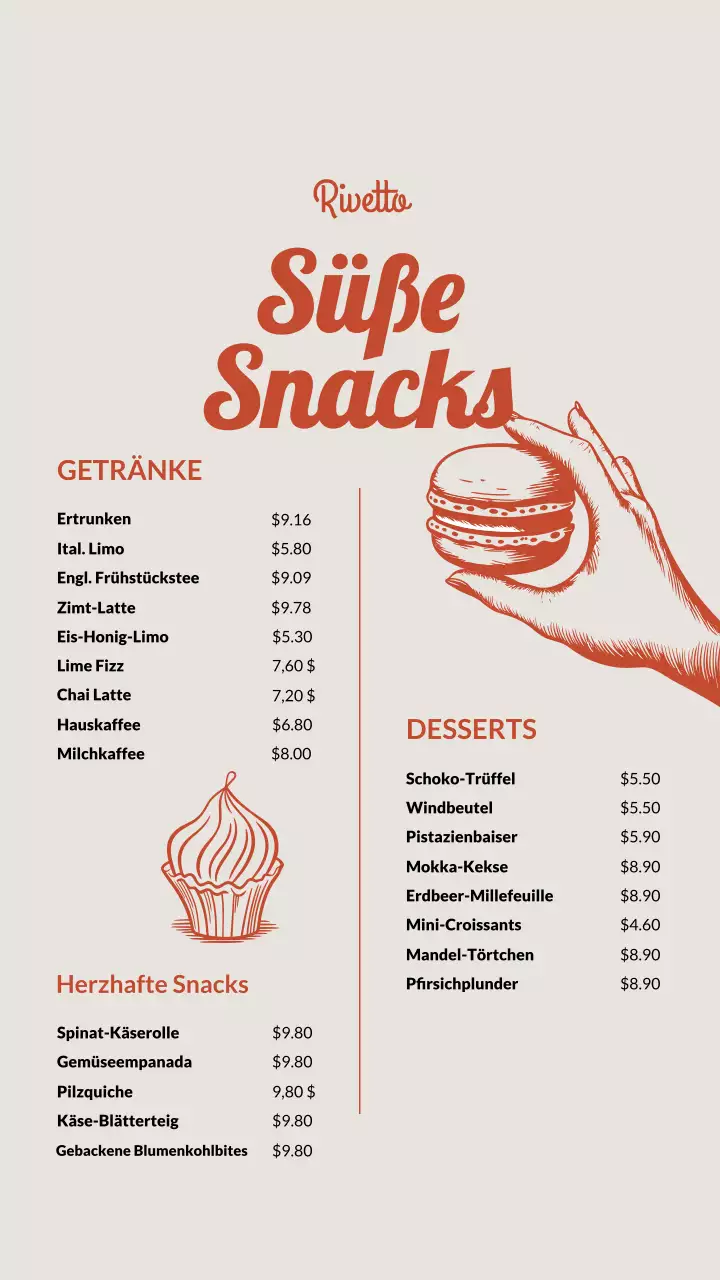 Rivetto

Süße Snacks

GETRÄNKE

Ertrunken $9.16
Ital. Limo $5.80
Engl. Frühstückstee $9.09
Zimt-Latte $9.78
Eis-Honig-Limo $5.30
Lime Fizz 7,60 $
Chai Latte 7,20 $
Hauskaffee $6.80
Milchkaffee $8.00

Herzhafte Snacks

Spinat-Käserolle $9.80
Gemüseempanada $9.80
Pilzquiche 9,80 $
Käse-Blätterteig $9.80
Gebackene Blumenkohlbites $9.80

DESSERTS

Schoko-Trüffel $5.50
Windbeutel $5.50
Pistazienbaiser $5.90
Mokka-Kekse $8.90
Erdbeer-Millefeuille $8.90
Mini-Croissants $4.60
Mandel-Törtchen $8.90
Pfirsichplunder $8.90